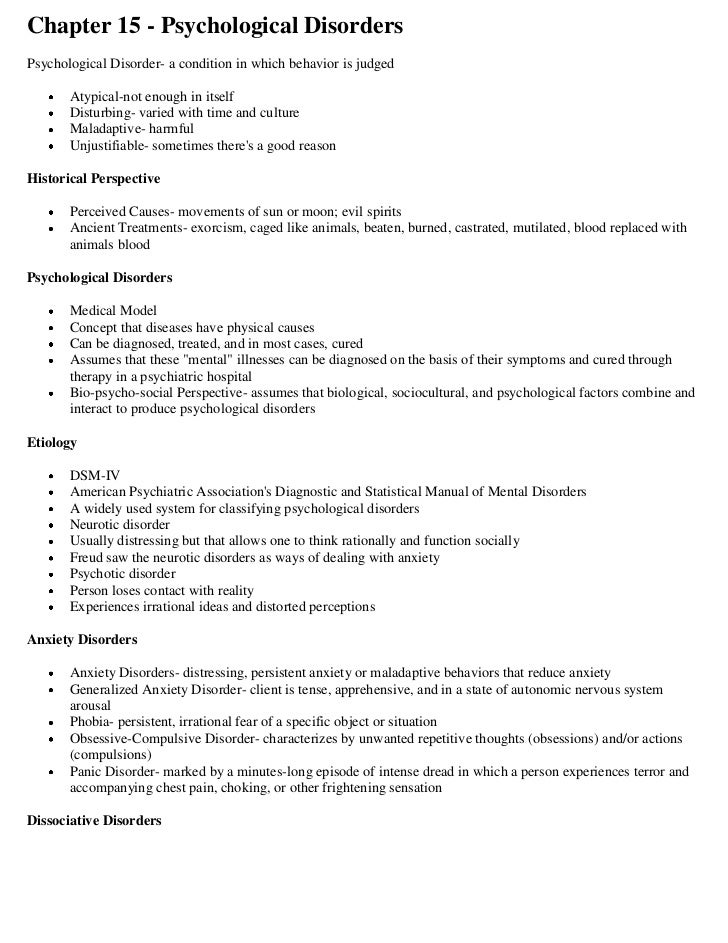 Chapter 15 - Psychological Disorders

Psychological Disorder- a condition in which behavior is judged

- Atypical-not enough in itself
- Disturbing- varied with time and culture
- Maladaptive- harmful
- Unjustifiable- sometimes there's a good reason

Historical Perspective

- Perceived Causes- movements of sun or moon; evil spirits
- Ancient Treatments- exorcism, caged like animals, beaten, burned, castrated, mutilated, blood replaced with animals blood

Psychological Disorders

- Medical Model
- Concept that diseases have physical causes
- Can be diagnosed, treated, and in most cases, cured
- Assumes that these "mental" illnesses can be diagnosed on the basis of their symptoms and cured through therapy in a psychiatric hospital
- Bio-psycho-social Perspective- assumes that biological, sociocultural, and psychological factors combine and interact to produce psychological disorders

Etiology

- DSM-IV
- American Psychiatric Association's Diagnostic and Statistical Manual of Mental Disorders
- A widely used system for classifying psychological disorders
- Neurotic disorder
- Usually distressing but that allows one to think rationally and function socially
- Freud saw the neurotic disorders as ways of dealing with anxiety
- Psychotic disorder
- Person loses contact with reality
- Experiences irrational ideas and distorted perceptions

Anxiety Disorders

- Anxiety Disorders- distressing, persistent anxiety or maladaptive behaviors that reduce anxiety
- Generalized Anxiety Disorder- client is tense, apprehensive, and in a state of autonomic nervous system arousal
- Phobia- persistent, irrational fear of a specific object or situation
- Obsessive-Compulsive Disorder- characterizes by unwanted repetitive thoughts (obsessions) and/or actions (compulsions)
- Panic Disorder- marked by a minutes-long episode of intense dread in which a person experiences terror and accompanying chest pain, choking, or other frightening sensation

Dissociative Disorders